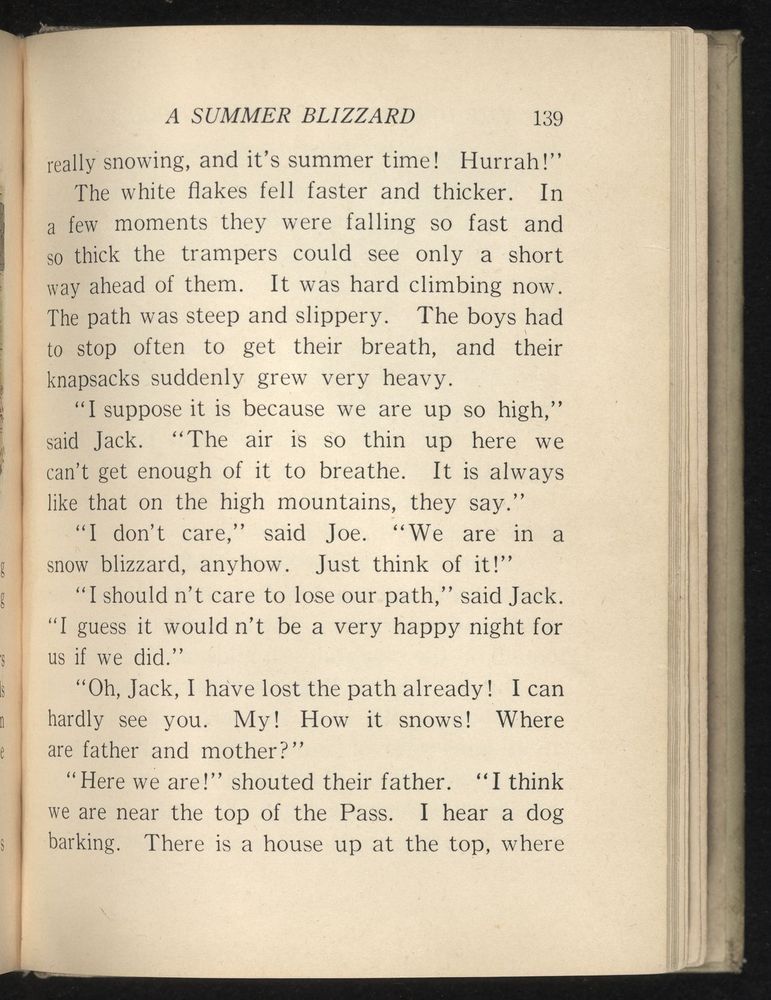 A SUMMER BLIZZARD 139

really snowing, and it's summer time! Hurrah!"

The white flakes fell faster and thicker. In a few moments they were falling so fast and so thick the trampers could see only a short way ahead of them. It was hard climbing now. The path was steep and slippery. The boys had to stop often to get their breath, and their knapsacks suddenly grew very heavy.

"I suppose it is because we are up so high," said Jack. "The air is so thin up here we can't get enough of it to breathe. It is always like that on the high mountains, they say."

"I don't care," said Joe. "We are in a snow blizzard, anyhow. Just think of it!"

"I should n't care to lose our path," said Jack. "I guess it would n't be a very happy night for us if we did."

"Oh, Jack, I have lost the path already! I can hardly see you. My! How it snows! Where are father and mother?"

"Here we are!" shouted their father. "I think we are near the top of the Pass. I hear a dog barking. There is a house up at the top, where